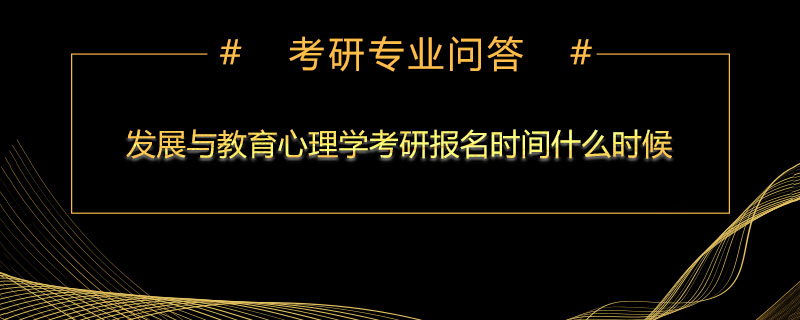 # 考研专业问答 #

发展与教育心理学考研报名时间什么时候